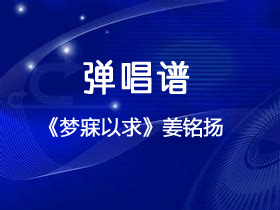 弹唱谱

《梦寐以求》姜铭扬